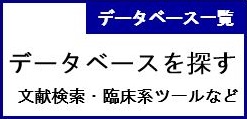 データベース一覧

データベースを探す

文献検索・臨床系ツールなど